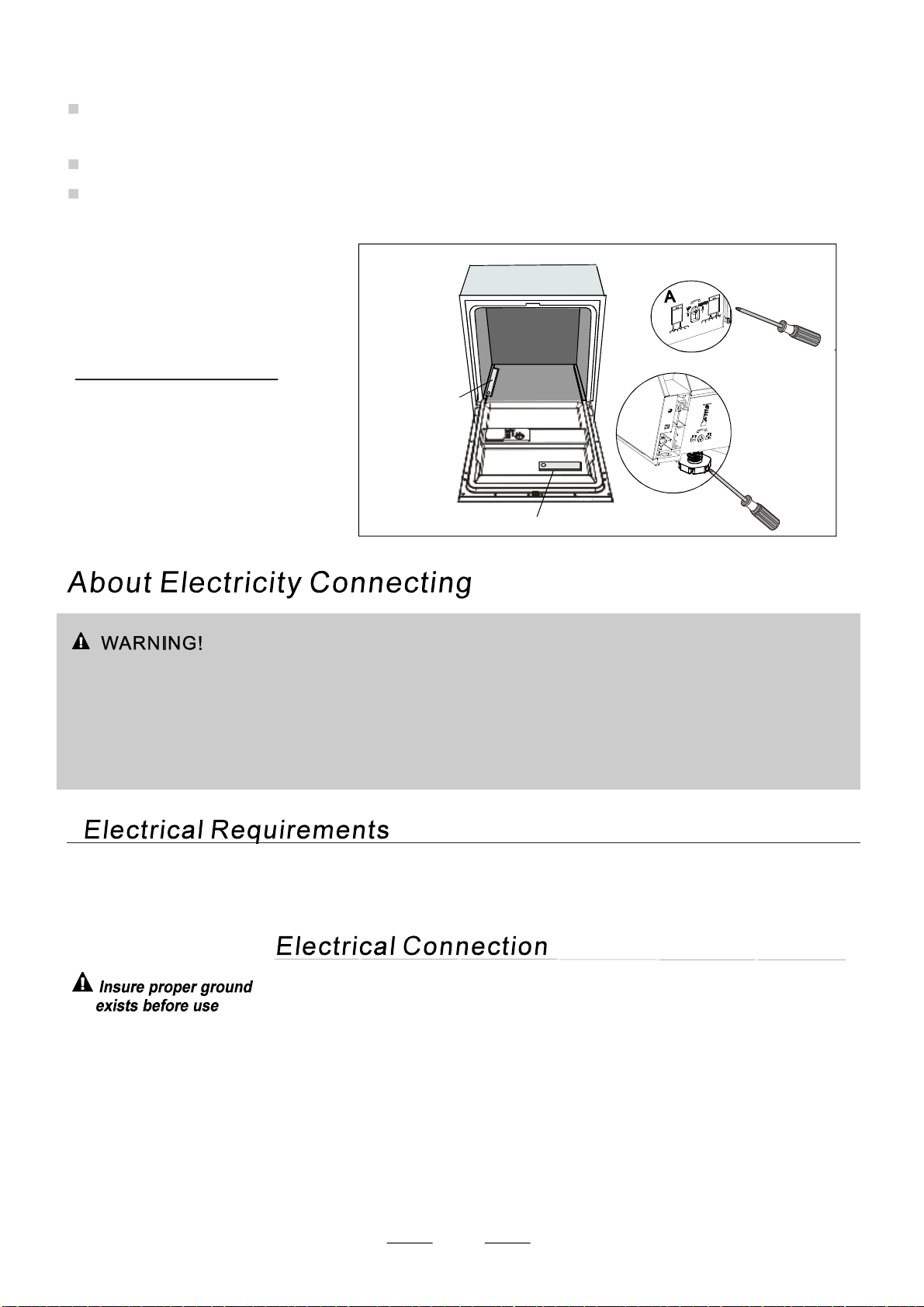 A

About Electricity Connecting

WARNING!

Electrical Requirements

Electrical Connection

Insure proper ground exists before use